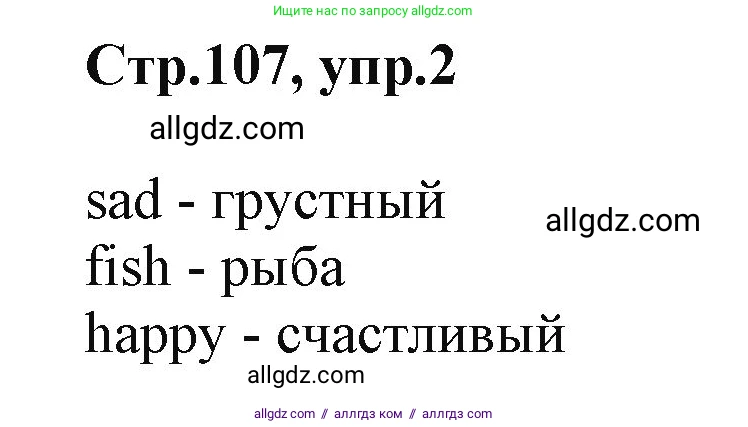 Ищите нас по запросу allgdz.com

Стр.107, упр.2

allgdz.com

sad - грустный

allgdz.com

fish - рыба

happy - счастливый

allgdz.com

allgdz com // аллгдз ком // аллгдз com